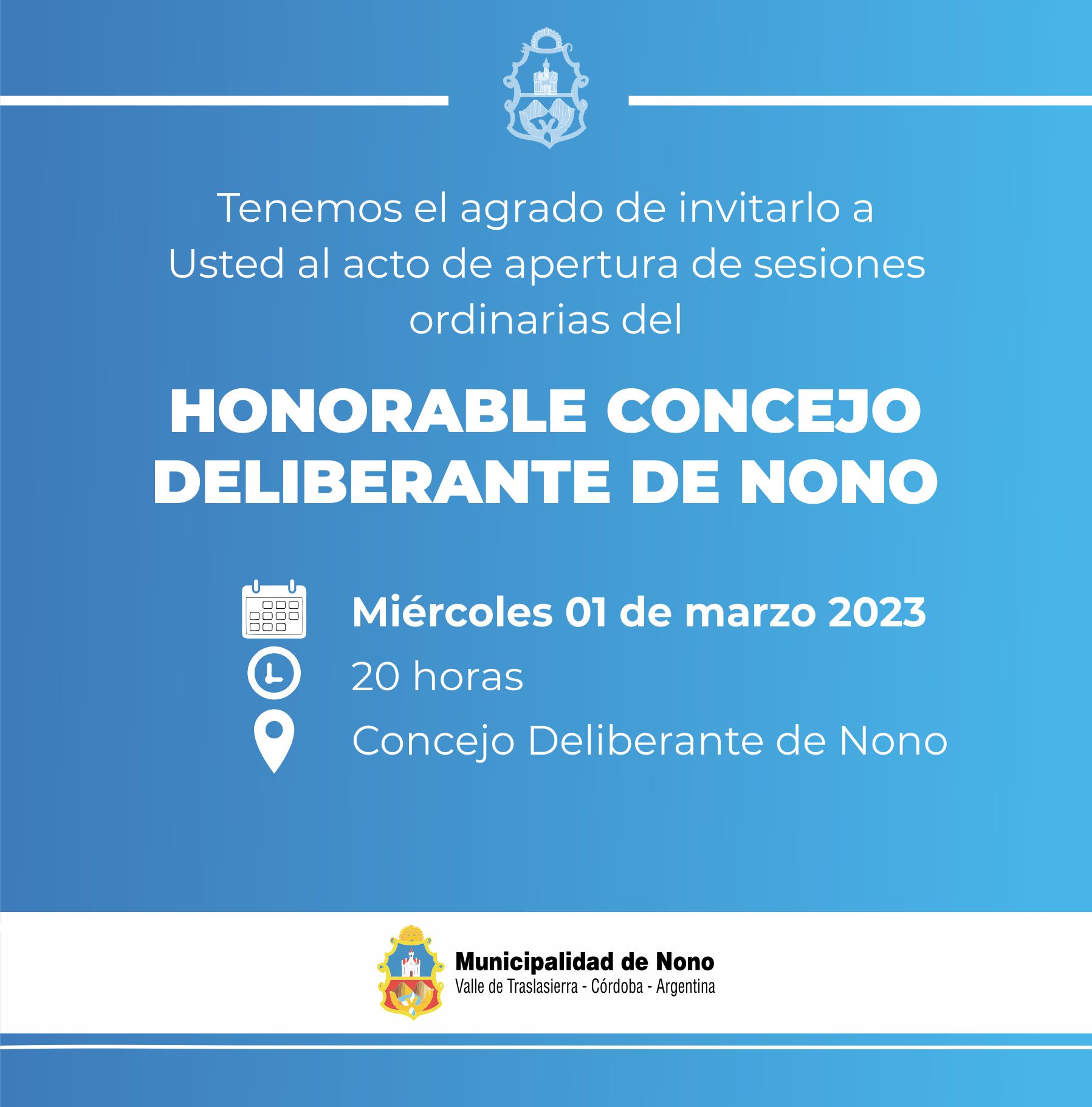 Tenemos el agrado de invitarlo a Usted al acto de apertura de sesiones ordinarias del

HONORABLE CONCEJO DELIBERANTE DE NONO

Miércoles 01 de marzo 2023

20 horas

Concejo Deliberante de Nono

Municipalidad de Nono
Valle de Traslasierra - Córdoba - Argentina